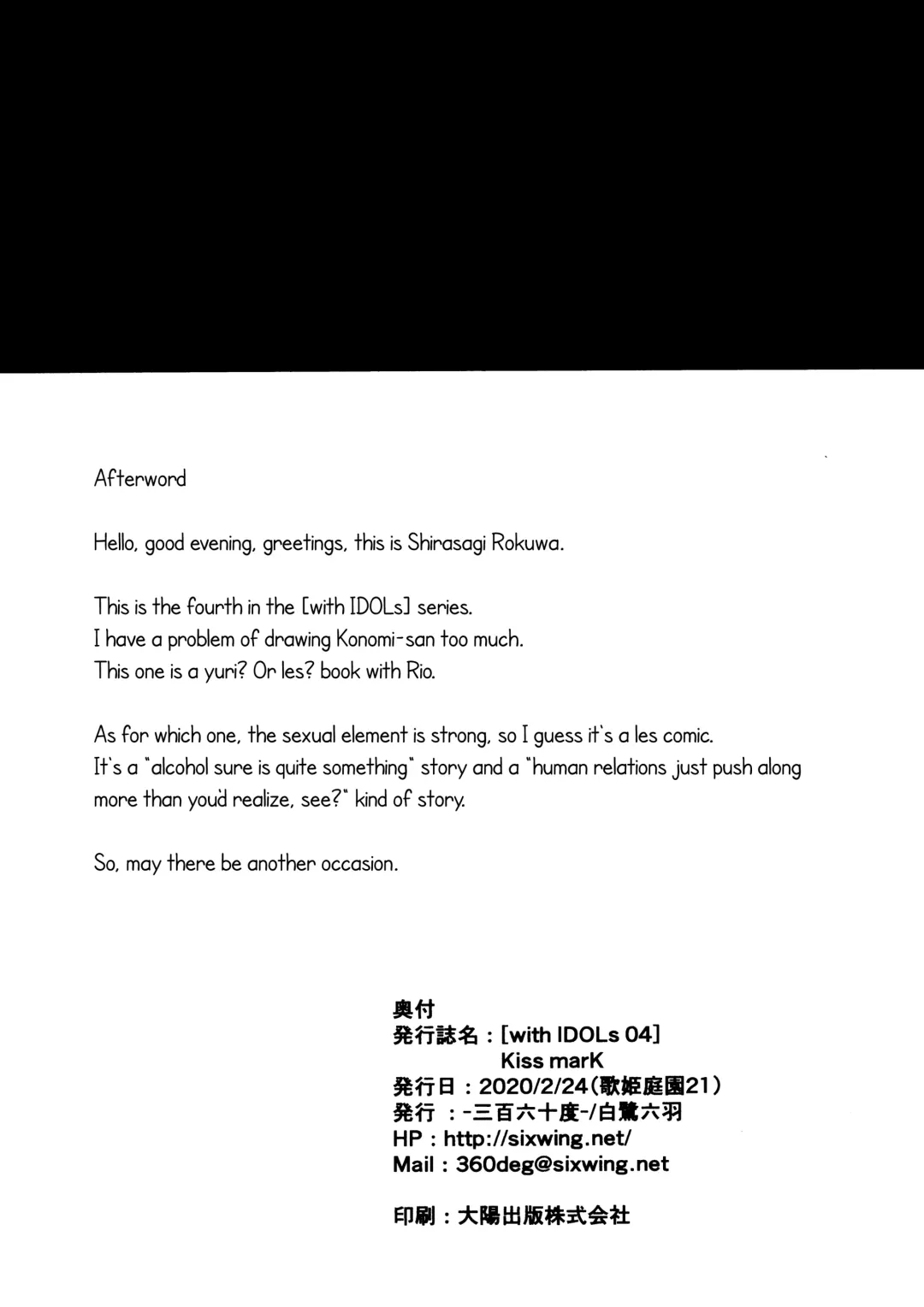 Afterword

Hello, good evening, greetings, this is Shirasagi Rokuwa.

This is the fourth in the [with IDOLs] series.
I have a problem of drawing Konomi-san too much.
This one is a yuri? Or les? book with Rio.

As for which one, the sexual element is strong, so I guess it's a les comic.
It's a "alcohol sure is quite something" story and a "human relations just push along more than you'd realize, see?" kind of story.

So, may there be another occasion.

奥付
発行誌名：[with IDOLs 04]
Kiss marK
発行日：2020/2/24(歌姫庭園21)
発行 ：-三百六十度-/白鷺六羽
HP：http://sixwing.net/
Mail：360deg@sixwing.net

印刷：大陽出版株式会社